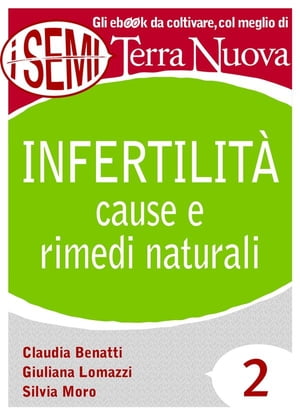 Gli ebook da coltivare, col meglio di

i SEMI Terra Nuova

INFERTILITÀ
cause e
rimedi naturali

Claudia Benatti
Giuliana Lomazzi
Silvia Moro

2